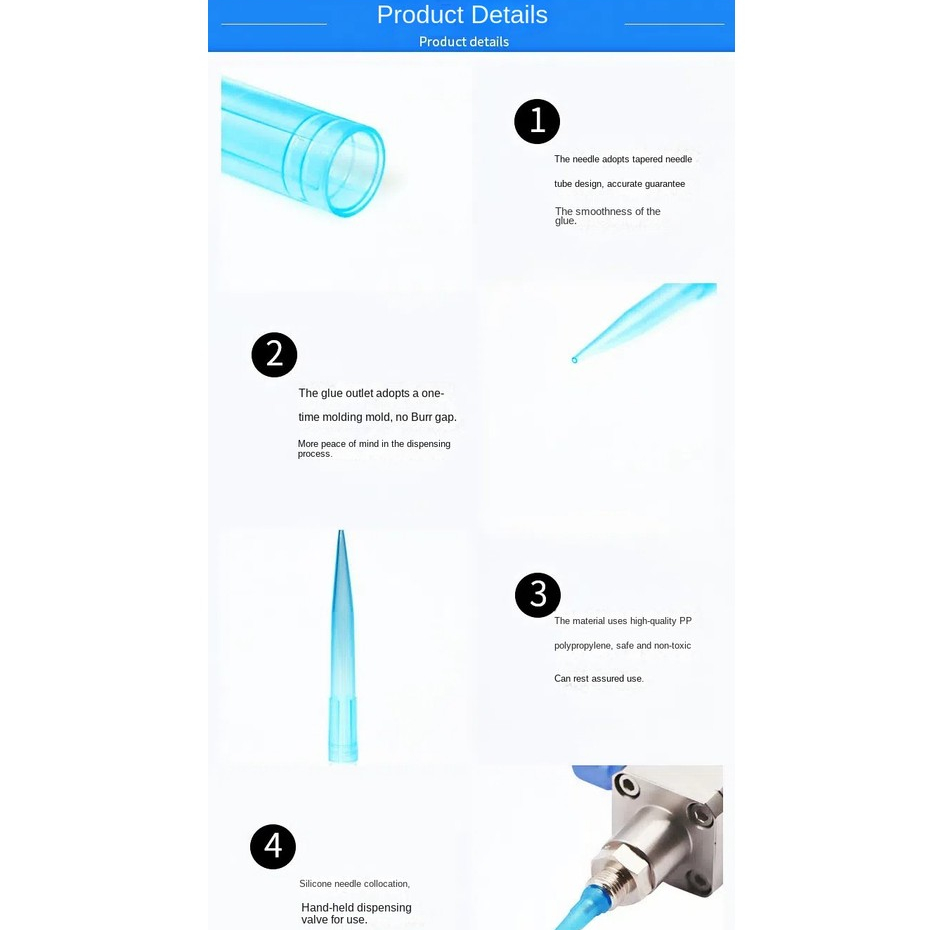 Product Details
Product details

1
The needle adopts tapered needle tube design, accurate guarantee
The smoothness of the glue.

2
The glue outlet adopts a one-time molding mold, no Burr gap.
More peace of mind in the dispensing process.

3
The material uses high-quality PP polypropylene, safe and non-toxic
Can rest assured use.

4
Silicone needle collocation,
Hand-held dispensing valve for use.